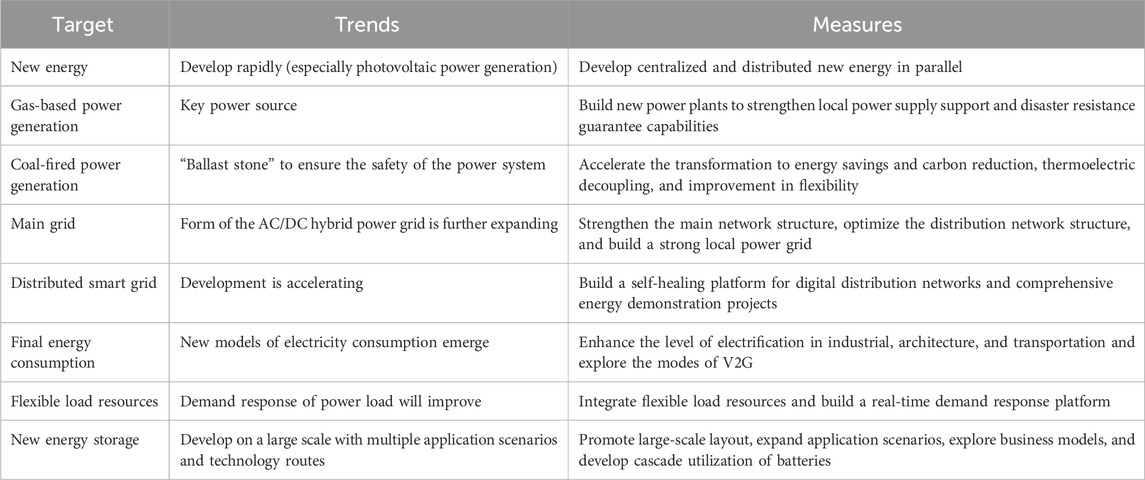 | Target | Trends | Measures |
|---|---|---|
| New energy | Develop rapidly (especially photovoltaic power generation) | Develop centralized and distributed new energy in parallel |
| Gas-based power generation | Key power source | Build new power plants to strengthen local power supply support and disaster resistance guarantee capabilities |
| Coal-fired power generation | "Ballast stone" to ensure the safety of the power system | Accelerate the transformation to energy savings and carbon reduction, thermoelectric decoupling, and improvement in flexibility |
| Main grid | Form of the AC/DC hybrid power grid is further expanding | Strengthen the main network structure, optimize the distribution network structure, and build a strong local power grid |
| Distributed smart grid | Development is accelerating | Build a self-healing platform for digital distribution networks and comprehensive energy demonstration projects |
| Final energy consumption | New models of electricity consumption emerge | Enhance the level of electrification in industrial, architecture, and transportation and explore the modes of V2G |
| Flexible load resources | Demand response of power load will improve | Integrate flexible load resources and build a real-time demand response platform |
| New energy storage | Develop on a large scale with multiple application scenarios and technology routes | Promote large-scale layout, expand application scenarios, explore business models, and develop cascade utilization of batteries |